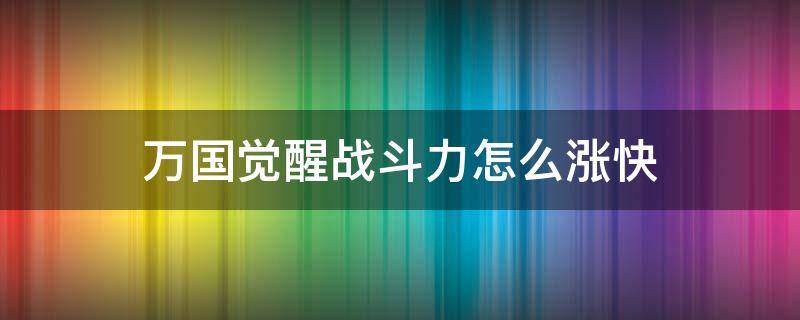 万国觉醒战斗力怎么涨快